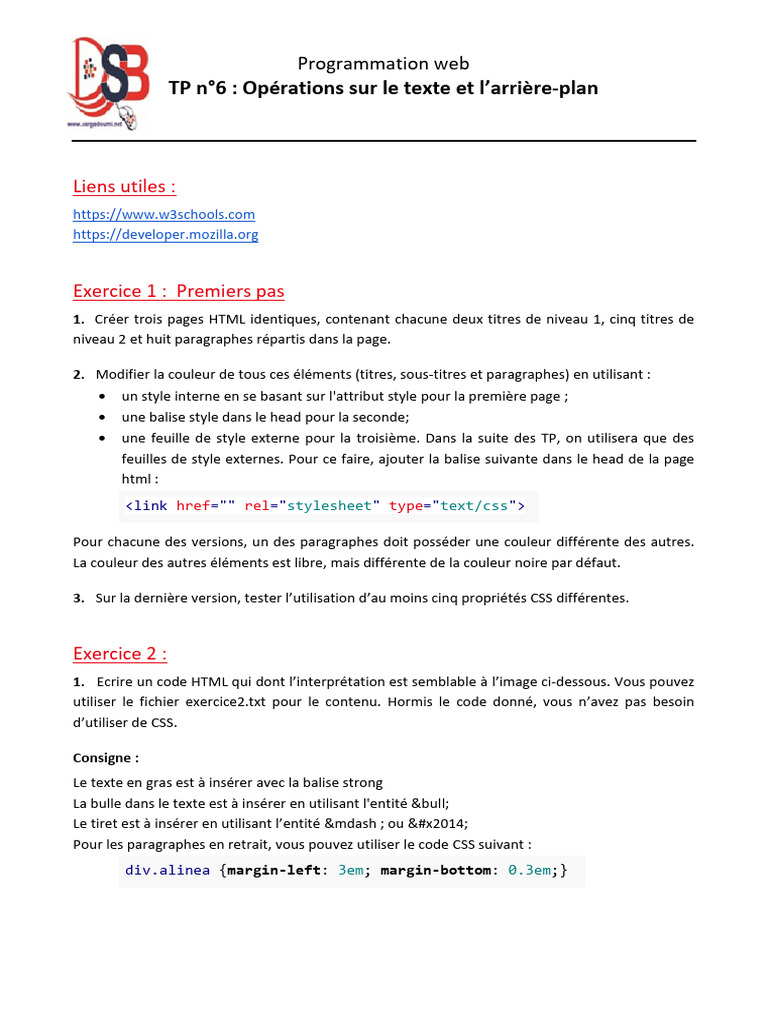 DSB
www.sergedoumi.net

Programmation web
TP n°6 : Opérations sur le texte et l'arrière-plan

Liens utiles :
https://www.w3schools.com
https://developer.mozilla.org

Exercice 1 : Premiers pas

1. Créer trois pages HTML identiques, contenant chacune deux titres de niveau 1, cinq titres de niveau 2 et huit paragraphes répartis dans la page.

2. Modifier la couleur de tous ces éléments (titres, sous-titres et paragraphes) en utilisant :
• un style interne en se basant sur l'attribut style pour la première page ;
• une balise style dans le head pour la seconde;
• une feuille de style externe pour la troisième. Dans la suite des TP, on utilisera que des feuilles de style externes. Pour ce faire, ajouter la balise suivante dans le head de la page html :
<link href="" rel="stylesheet" type="text/css">

Pour chacune des versions, un des paragraphes doit posséder une couleur différente des autres. La couleur des autres éléments est libre, mais différente de la couleur noire par défaut.

3. Sur la dernière version, tester l'utilisation d'au moins cinq propriétés CSS différentes.

Exercice 2 :

1. Ecrire un code HTML qui dont l'interprétation est semblable à l'image ci-dessous. Vous pouvez utiliser le fichier exercice2.txt pour le contenu. Hormis le code donné, vous n'avez pas besoin d'utiliser de CSS.

Consigne :
Le texte en gras est à insérer avec la balise strong
La bulle dans le texte est à insérer en utilisant l'entité &bull;
Le tiret est à insérer en utilisant l'entité &mdash ; ou &#x2014;
Pour les paragraphes en retrait, vous pouvez utiliser le code CSS suivant :
div.alinea {margin-left: 3em; margin-bottom: 0.3em;}